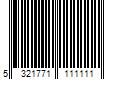 5 321771 111111